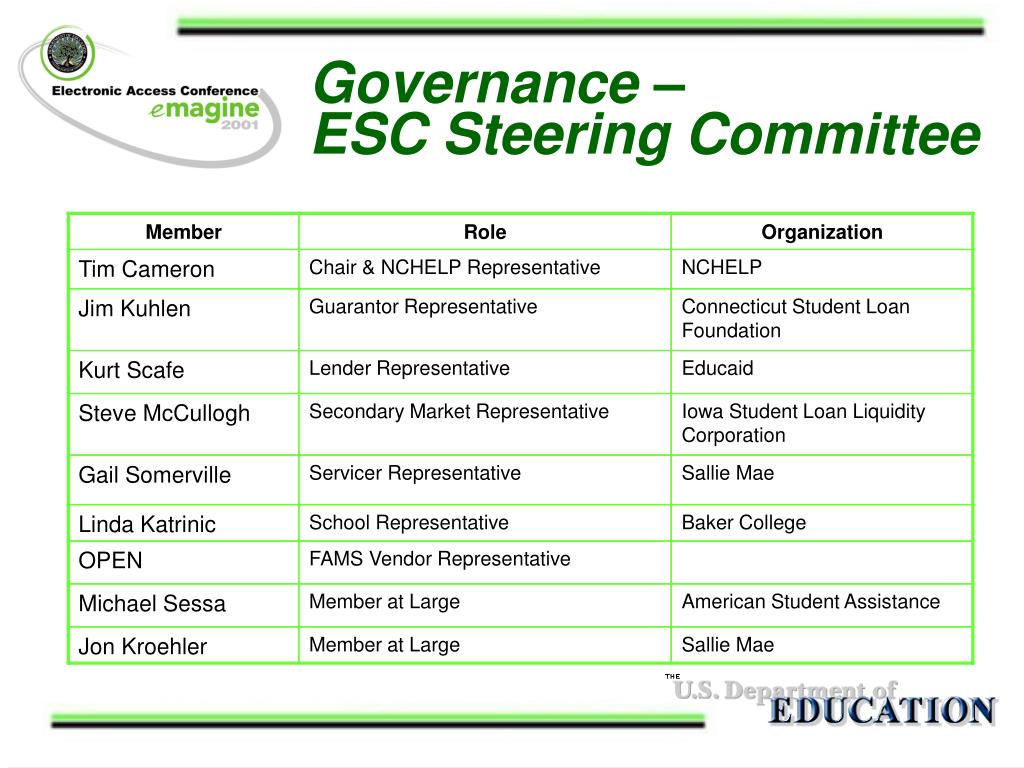 Electronic Access Conference
emagine
2001

Governance –
ESC Steering Committee

| Member | Role | Organization |
|---|---|---|
| Tim Cameron | Chair & NCHELP Representative | NCHELP |
| Jim Kuhlen | Guarantor Representative | Connecticut Student Loan Foundation |
| Kurt Scafe | Lender Representative | Educaid |
| Steve McCullogh | Secondary Market Representative | Iowa Student Loan Liquidity Corporation |
| Gail Somerville | Servicer Representative | Sallie Mae |
| Linda Katrinic | School Representative | Baker College |
| OPEN | FAMS Vendor Representative | |
| Michael Sessa | Member at Large | American Student Assistance |
| Jon Kroehler | Member at Large | Sallie Mae |

THE
U.S. Department of
EDUCATION